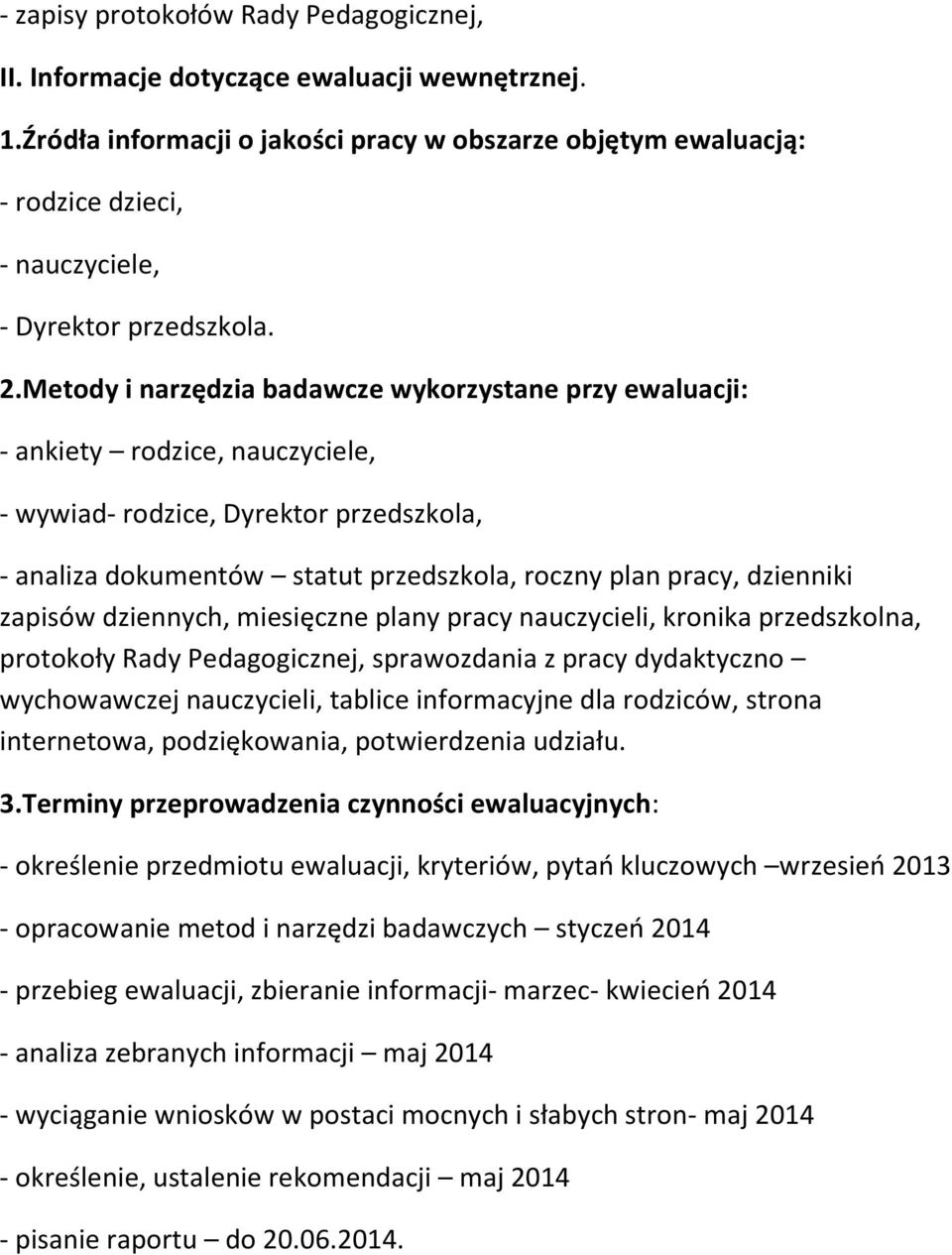 - zapisy protokołów Rady Pedagogicznej,

II. Informacje dotyczące ewaluacji wewnętrznej.

1.Źródła informacji o jakości pracy w obszarze objętym ewaluacją:

- rodzice dzieci,

- nauczyciele,

- Dyrektor przedszkola.

2.Metody i narzędzia badawcze wykorzystane przy ewaluacji:

- ankiety – rodzice, nauczyciele,

- wywiad- rodzice, Dyrektor przedszkola,

- analiza dokumentów – statut przedszkola, roczny plan pracy, dzienniki zapisów dziennych, miesięczne plany pracy nauczycieli, kronika przedszkolna, protokoły Rady Pedagogicznej, sprawozdania z pracy dydaktyczno – wychowawczej nauczycieli, tablice informacyjne dla rodziców, strona internetowa, podziękowania, potwierdzenia udziału.

3.Terminy przeprowadzenia czynności ewaluacyjnych:

- określenie przedmiotu ewaluacji, kryteriów, pytań kluczowych –wrzesień 2013

- opracowanie metod i narzędzi badawczych – styczeń 2014

- przebieg ewaluacji, zbieranie informacji- marzec- kwiecień 2014

- analiza zebranych informacji – maj 2014

- wyciąganie wniosków w postaci mocnych i słabych stron- maj 2014

- określenie, ustalenie rekomendacji – maj 2014

- pisanie raportu – do 20.06.2014.